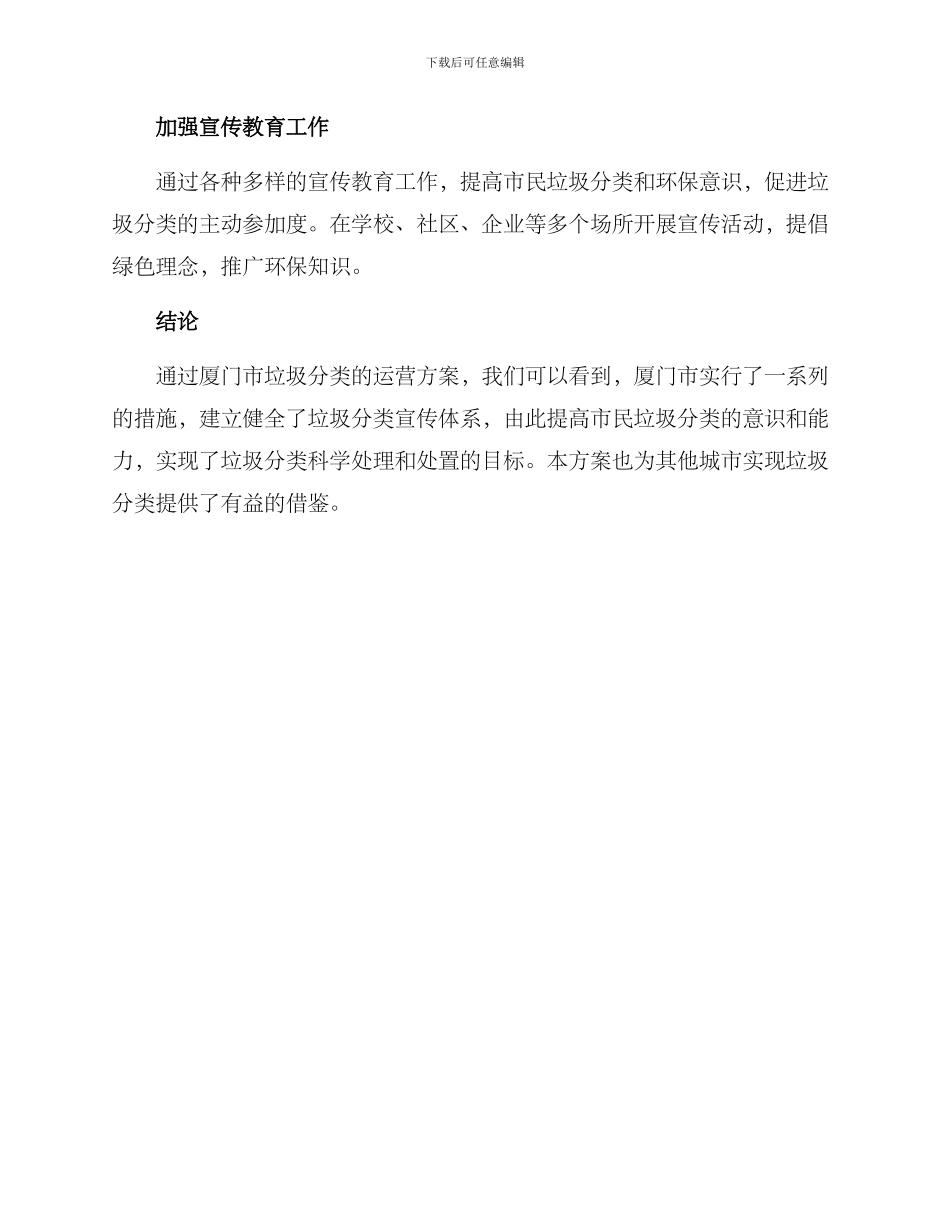 下载后可任意编辑

加强宣传教育工作

通过各种多样的宣传教育工作，提高市民垃圾分类和环保意识，促进垃圾分类的主动参加度。在学校、社区、企业等多个场所开展宣传活动，提倡绿色理念，推广环保知识。

结论

通过厦门市垃圾分类的运营方案，我们可以看到，厦门市实行了一系列的措施，建立健全了垃圾分类宣传体系，由此提高市民垃圾分类的意识和能力，实现了垃圾分类科学处理和处置的目标。本方案也为其他城市实现垃圾分类提供了有益的借鉴。